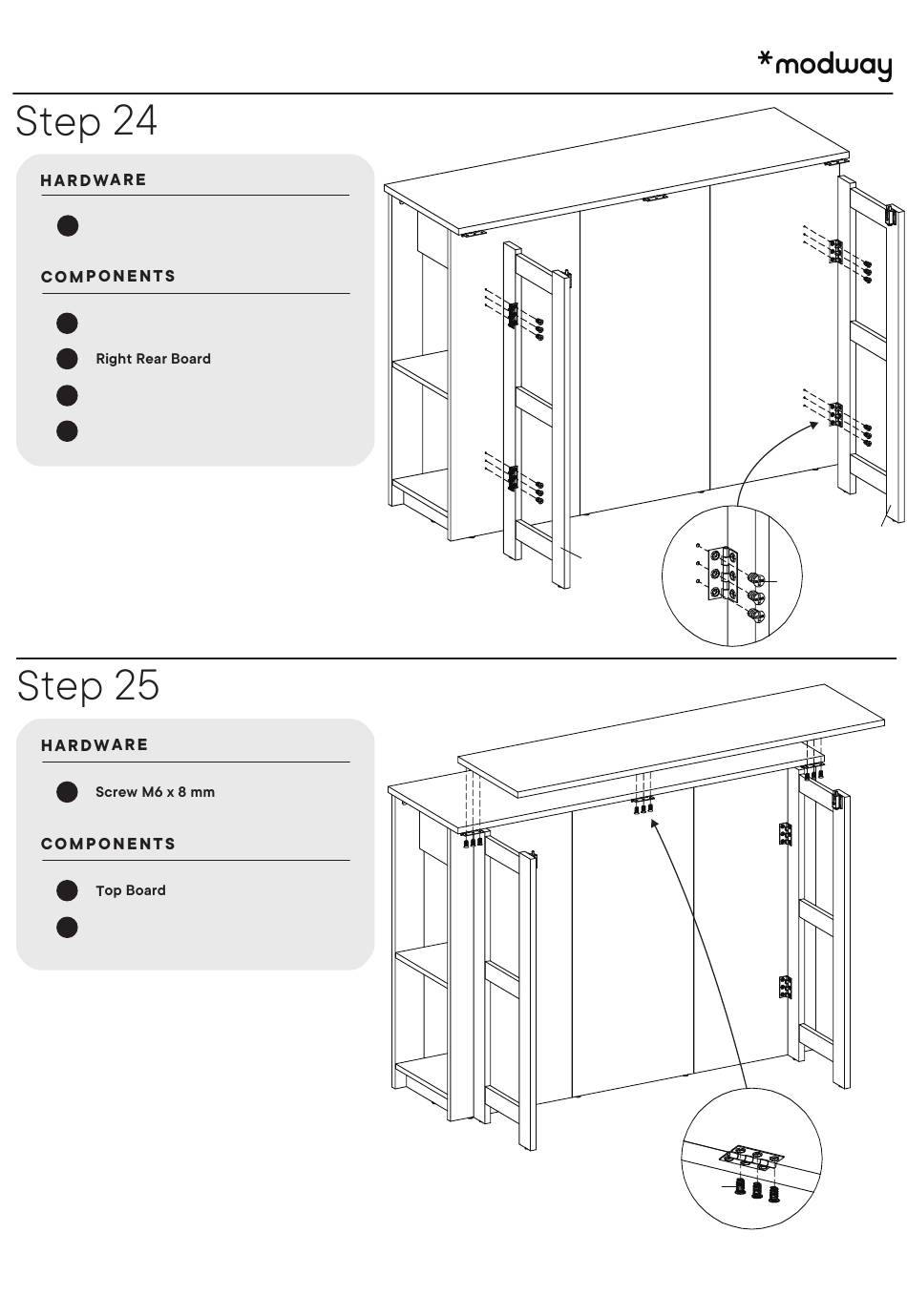 *modway

Step 24

HARDWARE

COMPONENTS

Right Rear Board

Step 25

HARDWARE

Screw M6 x 8 mm

COMPONENTS

Top Board